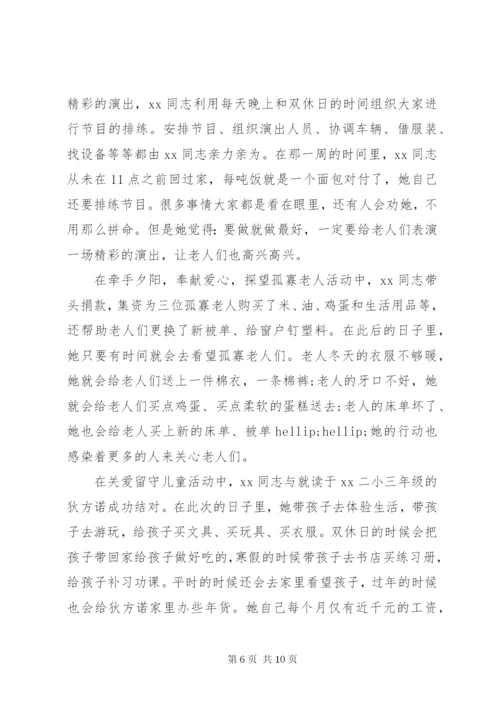 精彩的演出，xx 同志利用每天晚上和双休日的时间组织大家进行节目的排练。安排节目、组织演出人员、协调车辆、借服装、找设备等等都由 xx 同志亲力亲为。在那一周的时间里，xx 同志从未在 11 点之前回过家，每吨饭就是一个面包对付了，她自己还要排练节目。很多事情大家都是看在眼里，还有人会劝她，不用那么拼命。但是她觉得：要做就做最好，一定要给老人们表演一场精彩的演出，让老人们也高兴高兴。

在牵手夕阳，奉献爱心，探望孤寡老人活动中，xx 同志带头捐款，集资为三位孤寡老人购买了米、油、鸡蛋和生活用品等，还帮助老人们更换了新被单、给窗户钉塑料。在此后的日子里，她只要有时间就会去看望孤寡老人们。老人冬天的衣服不够暖，她就会给老人们送上一件棉衣，一条棉裤;老人的牙口不好，她就会给老人们买点鸡蛋、买点柔软的蛋糕送去;老人的床单坏了、她也会给老人买上新的床单、被单 hellip;hellip;她的行动也感染着更多的人来关心老人们。

在关爱留守儿童活动中，xx 同志与就读于 xx 二小三年级的狄方诺成功结对。在此次的日子里，她带孩子去体验生活，带孩子去游玩，给孩子买文具、买玩具、买衣服。双休日的时候会把孩子带回家给孩子做好吃的，寒假的时候带孩子去书店买练习册，给孩子补习功课。平时的时候还会去家里看望孩子，过年的时候也会给狄方诺家里办些年货。她自己每个月仅有近千元的工资，

第 6 页 共 10 页